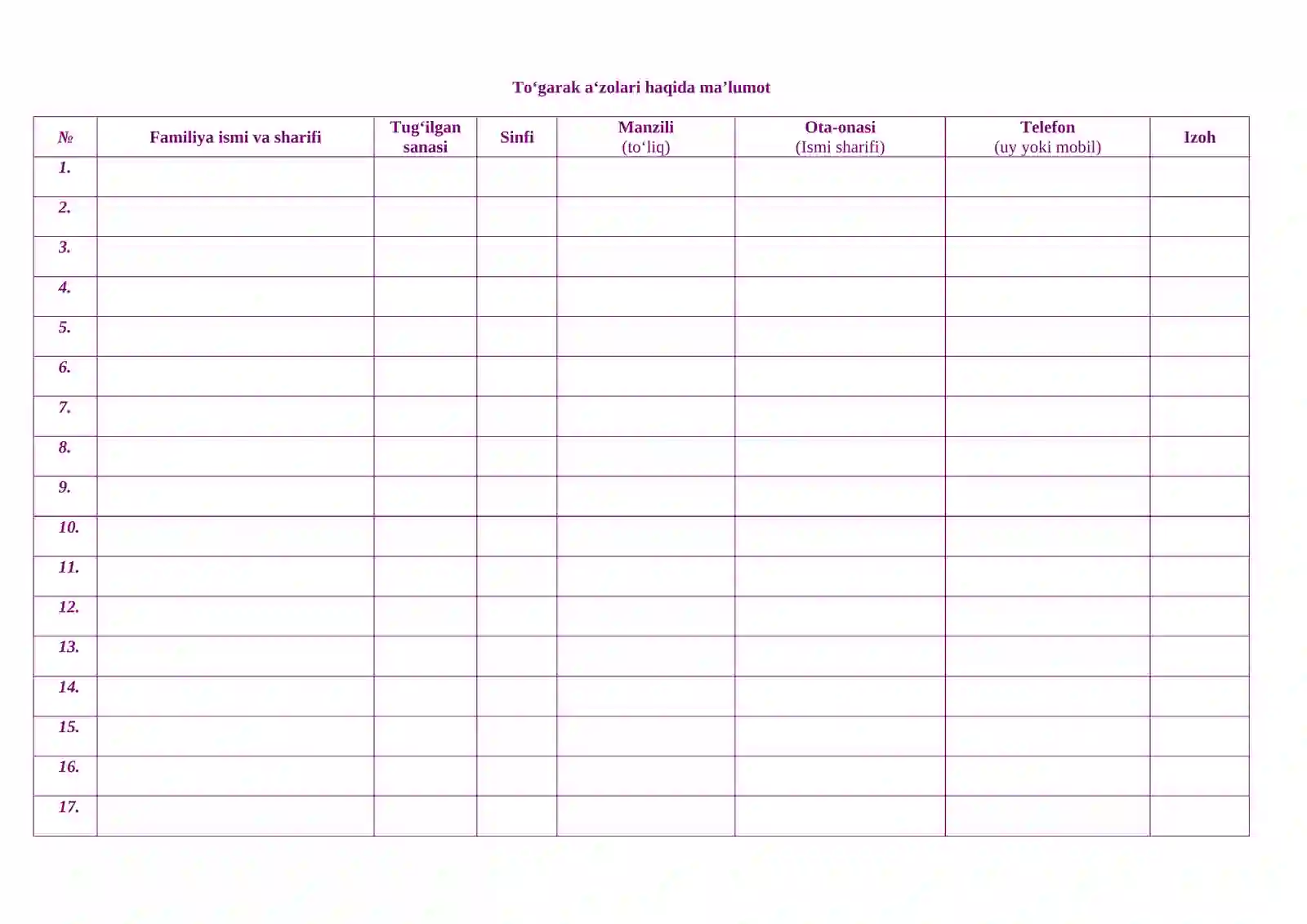 To‘garak a‘zolari haqida ma’lumot

| № | Familiya ismi va sharifi | Tug‘ilgan sanasi | Sinfi | Manzili (to‘liq) | Ota-onasi (Ismi sharifi) | Telefon (uy yoki mobil) | Izoh |
|---|---|---|---|---|---|---|---|
| 1. | | | | | | | |
| 2. | | | | | | | |
| 3. | | | | | | | |
| 4. | | | | | | | |
| 5. | | | | | | | |
| 6. | | | | | | | |
| 7. | | | | | | | |
| 8. | | | | | | | |
| 9. | | | | | | | |
| 10. | | | | | | | |
| 11. | | | | | | | |
| 12. | | | | | | | |
| 13. | | | | | | | |
| 14. | | | | | | | |
| 15. | | | | | | | |
| 16. | | | | | | | |
| 17. | | | | | | | |